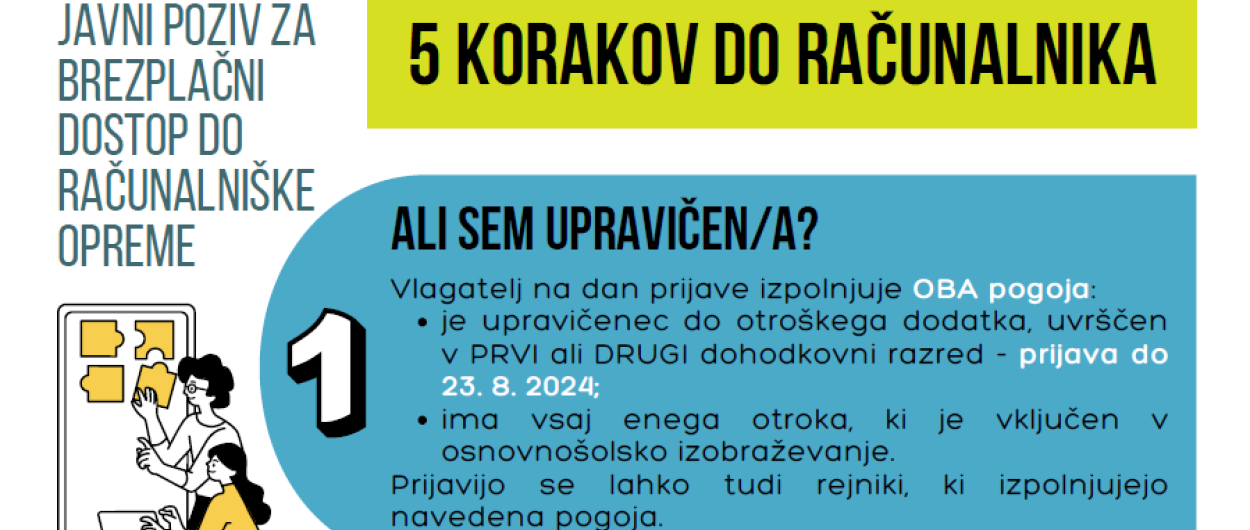 JAVNI POZIV ZA BREZPLAČNI DOSTOP DO RAČUNALNIŠKE OPREME

5 KORAKOV DO RAČUNALNIKA

1

ALI SEM UPRAVIČEN/A?

Vlagatelj na dan prijave izpolnjuje OBA pogoja:
• je upravičenec do otroškega dodatka, uvrščen v PRVI ali DRUGI dohodkovni razred - prijava do 23. 8. 2024;
• ima vsaj enega otroka, ki je vključen v osnovnošolsko izobraževanje.

Prijavijo se lahko tudi rejniki, ki izpolnjujejo navedena pogoja.